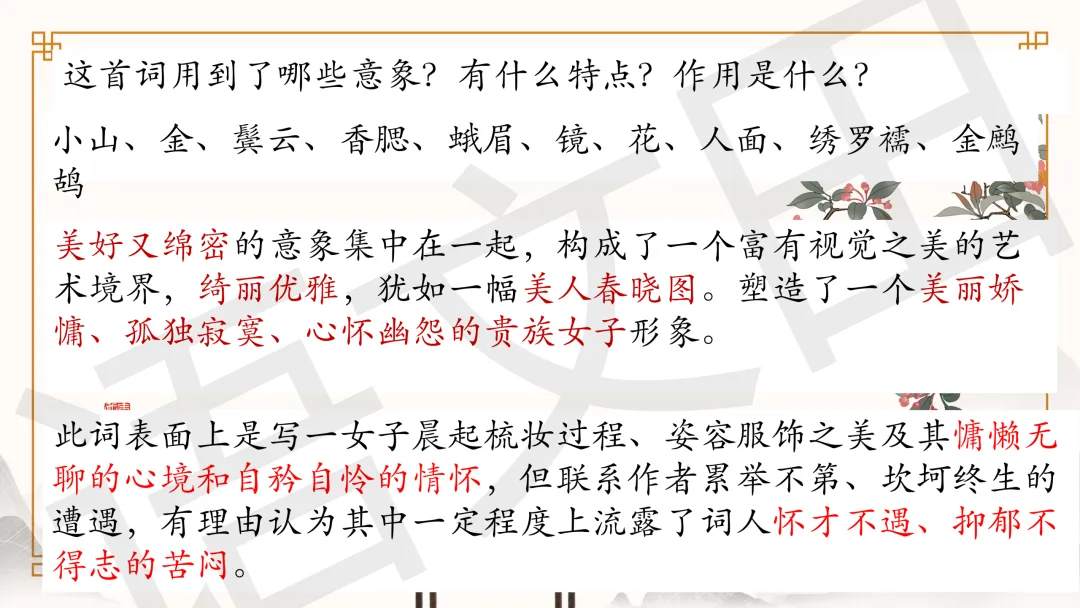 这首词用到了哪些意象？有什么特点？作用是什么？

小山、金、鬓云、香腮、蛾眉、镜、花、人面、绣罗襦、金鹧鸪

美好又绵密的意象集中在一起，构成了一个富有视觉之美的艺术境界，绮丽优雅，犹如一幅美人春晓图。塑造了一个美丽娇慵、孤独寂寞、心怀幽怨的贵族女子形象。

此词表面上是写一女子晨起梳妆过程、姿容服饰之美及其慵懒无聊的心境和自矜自怜的情怀，但联系作者累举不第、坎坷终生的遭遇，有理由认为其中一定程度上流露了词人怀才不遇、抑郁不得志的苦闷。